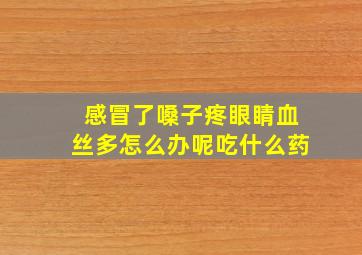 感冒了嗓子疼眼睛血丝多怎么办呢吃什么药